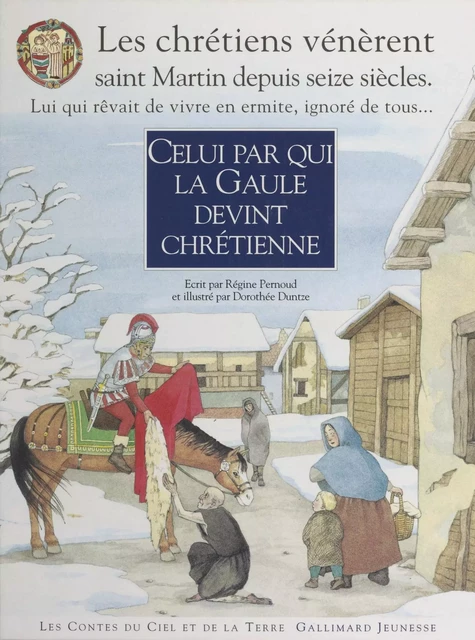 Les chrétiens vénèrent saint Martin depuis seize siècles.
Lui qui rêvait de vivre en ermite, ignoré de tous...

CELUI PAR QUI LA GAULE DEVINT CHRÉTIENNE

Ecrit par Régine Pernoud
et illustré par Dorothée Duntze

LES CONTES DU CIEL ET DE LA TERRE GALLIMARD JEUNESSE